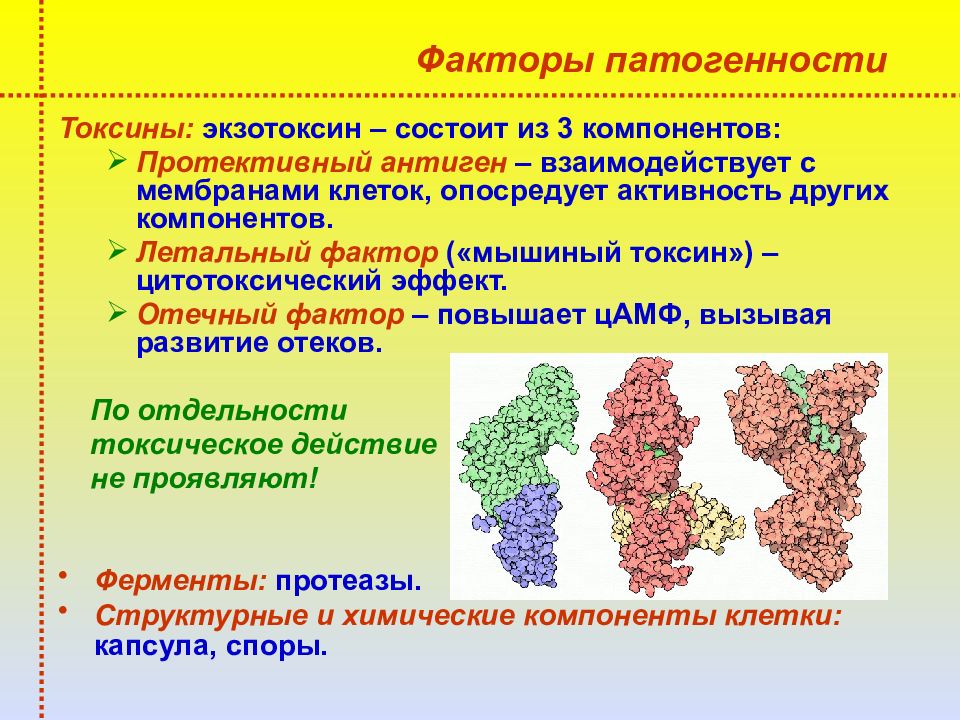 Факторы патогенности

Токсины: экзотоксин – состоит из 3 компонентов:

➢ Протективный антиген – взаимодействует с мембранами клеток, опосредует активность других компонентов.
➢ Летальный фактор («мышиный токсин») – цитотоксический эффект.
➢ Отечный фактор – повышает цАМФ, вызывая развитие отеков.

По отдельности токсическое действие не проявляют!

• Ферменты: протеазы.
• Структурные и химические компоненты клетки: капсула, споры.